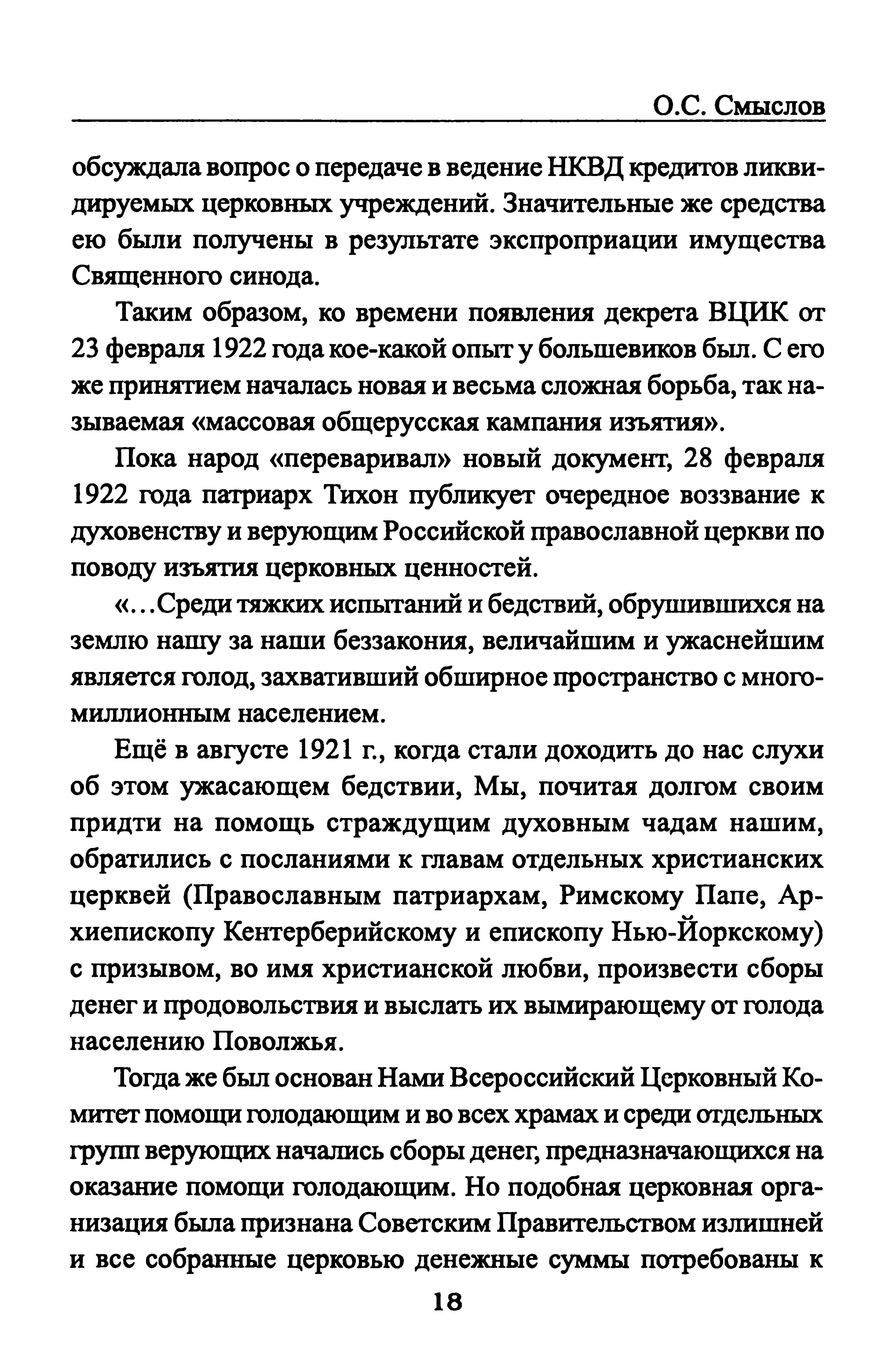 О.С. Смыслов

обсуждала вопрос о передаче в ведение НКВД кредитов ликвидируемых церковных учреждений. Значительные же средства ею были получены в результате экспроприации имущества Священного синода.

Таким образом, ко времени появления декрета ВЦИК от 23 февраля 1922 года кое-какой опыт у большевиков был. С его же принятием началась новая и весьма сложная борьба, так называемая «массовая общерусская кампания изъятия».

Пока народ «переваривал» новый документ, 28 февраля 1922 года патриарх Тихон публикует очередное воззвание к духовенству и верующим Российской православной церкви по поводу изъятия церковных ценностей.

«...Среди тяжких испытаний и бедствий, обрушившихся на землю нашу за наши беззакония, величайшим и ужаснейшим является голод, захвативший обширное пространство с многомиллионным населением.

Ещё в августе 1921 г., когда стали доходить до нас слухи об этом ужасающем бедствии, Мы, почитая долгом своим придти на помощь страждущим духовным чадам нашим, обратились с посланиями к главам отдельных христианских церквей (Православным патриархам, Римскому Папе, Архиепископу Кентерберийскому и епископу Нью-Йоркскому) с призывом, во имя христианской любви, произвести сборы денег и продовольствия и выслать их вымирающему от голода населению Поволжья.

Тогда же был основан Нами Всероссийский Церковный Комитет помощи голодающим и во всех храмах и среди отдельных групп верующих начались сборы денег, предназначающихся на оказание помощи голодающим. Но подобная церковная организация была признана Советским Правительством излишней и все собранные церковью денежные суммы потребованы к

18